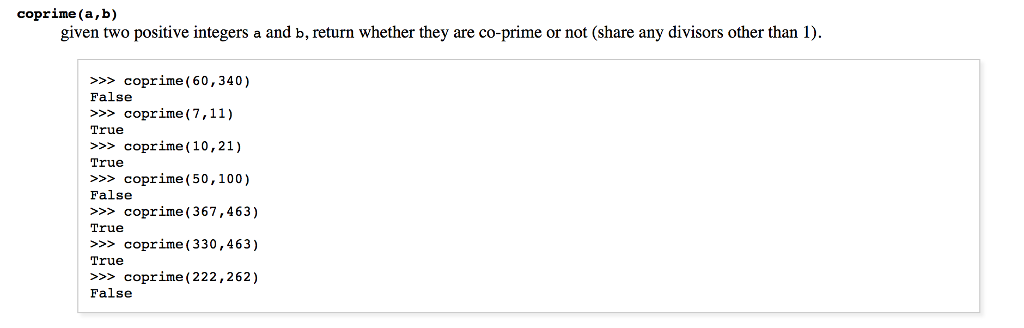 coprime(a,b)
given two positive integers a and b, return whether they are co-prime or not (share any divisors other than 1).

>>> coprime(60,340)
False
>>> coprime(7,11)
True
>>> coprime(10,21)
True
>>> coprime(50,100)
False
>>> coprime(367,463)
True
>>> coprime(330,463)
True
>>> coprime(222,262)
False